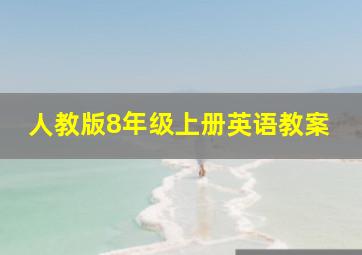 人教版8年级上册英语教案